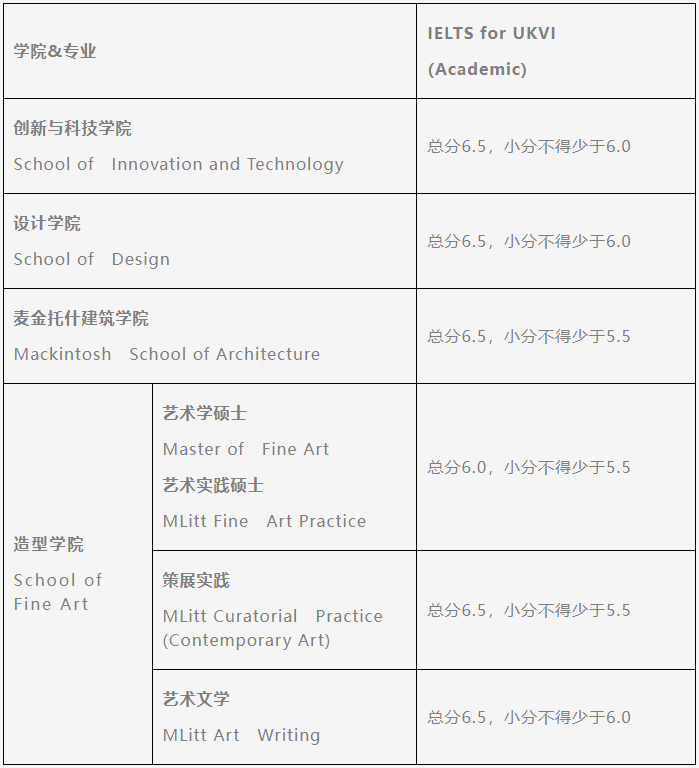 | 学院&专业 | | IELTS for UKVI (Academic) |
|---|---|---|
| 创新与科技学院 School of Innovation and Technology | | 总分6.5，小分不得少于6.0 |
| 设计学院 School of Design | | 总分6.5，小分不得少于6.0 |
| 麦金托什建筑学院 Mackintosh School of Architecture | | 总分6.5，小分不得少于5.5 |
| 造型学院 School of Fine Art | 艺术学硕士 Master of Fine Art 艺术实践硕士 MLitt Fine Art Practice | 总分6.0，小分不得少于5.5 |
| | 策展实践 MLitt Curatorial Practice (Contemporary Art) | 总分6.5，小分不得少于5.5 |
| | 艺术文学 MLitt Art Writing | 总分6.5，小分不得少于6.0 |